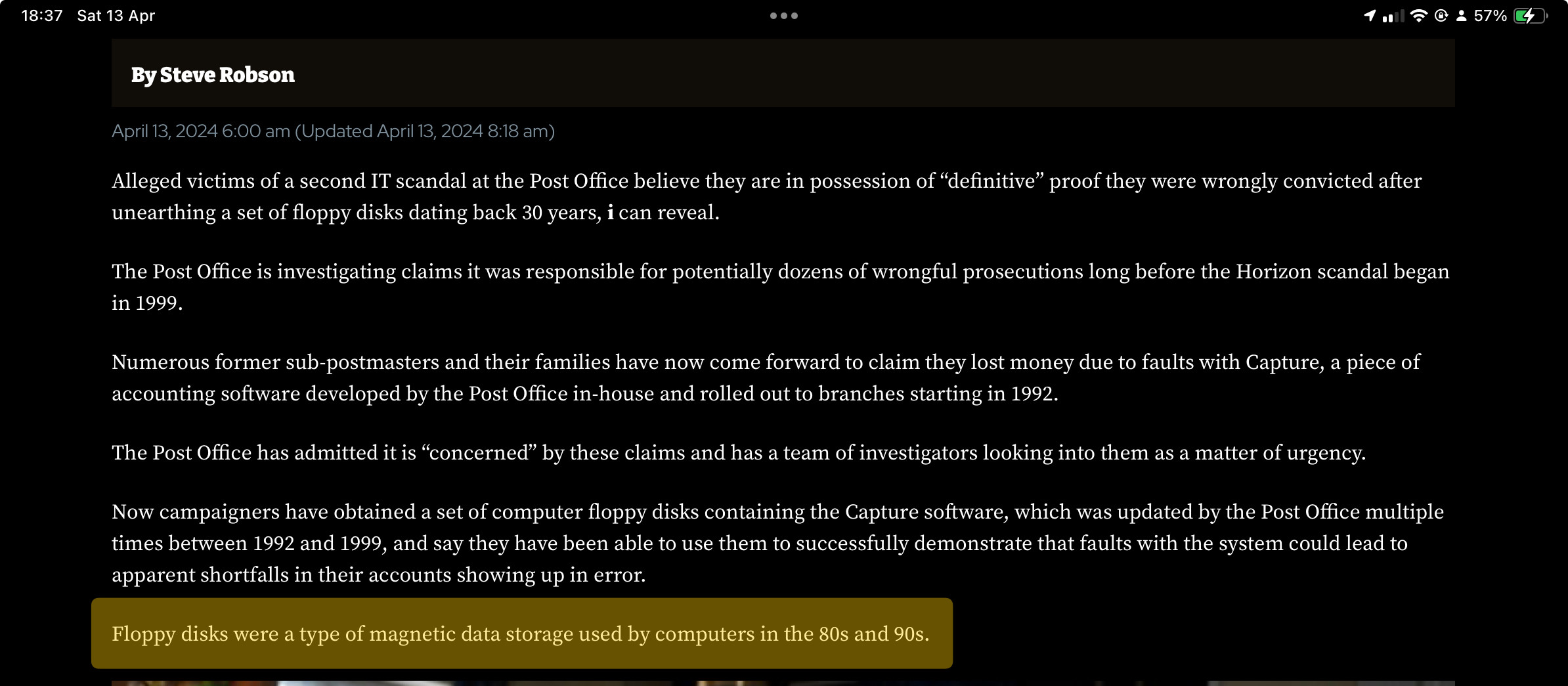 18:37 Sat 13 Apr

57%

By Steve Robson

April 13, 2024 6:00 am (Updated April 13, 2024 8:18 am)

Alleged victims of a second IT scandal at the Post Office believe they are in possession of “definitive” proof they were wrongly convicted after unearthing a set of floppy disks dating back 30 years, i can reveal.

The Post Office is investigating claims it was responsible for potentially dozens of wrongful prosecutions long before the Horizon scandal began in 1999.

Numerous former sub-postmasters and their families have now come forward to claim they lost money due to faults with Capture, a piece of accounting software developed by the Post Office in-house and rolled out to branches starting in 1992.

The Post Office has admitted it is “concerned” by these claims and has a team of investigators looking into them as a matter of urgency.

Now campaigners have obtained a set of computer floppy disks containing the Capture software, which was updated by the Post Office multiple times between 1992 and 1999, and say they have been able to use them to successfully demonstrate that faults with the system could lead to apparent shortfalls in their accounts showing up in error.

Floppy disks were a type of magnetic data storage used by computers in the 80s and 90s.